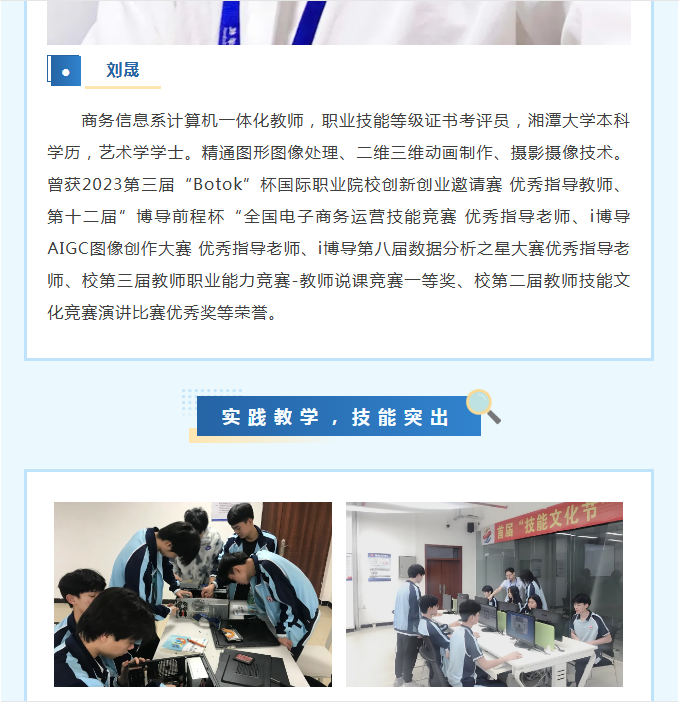 刘晟

商务信息系计算机一体化教师，职业技能等级证书考评员，湘潭大学本科学历，艺术学学士。精通图形图像处理、二维三维动画制作、摄影摄像技术。曾获2023第三届“Botok”杯国际职业院校创新创业邀请赛 优秀指导教师、第十二届”博导前程杯“全国电子商务运营技能竞赛 优秀指导老师、i博导AIGC图像创作大赛 优秀指导老师、i博导第八届数据分析之星大赛优秀指导老师、校第三届教师职业能力竞赛-教师说课竞赛一等奖、校第二届教师技能文化竞赛演讲比赛优秀奖等荣誉。

实践教学，技能突出

首届“技能文化节”